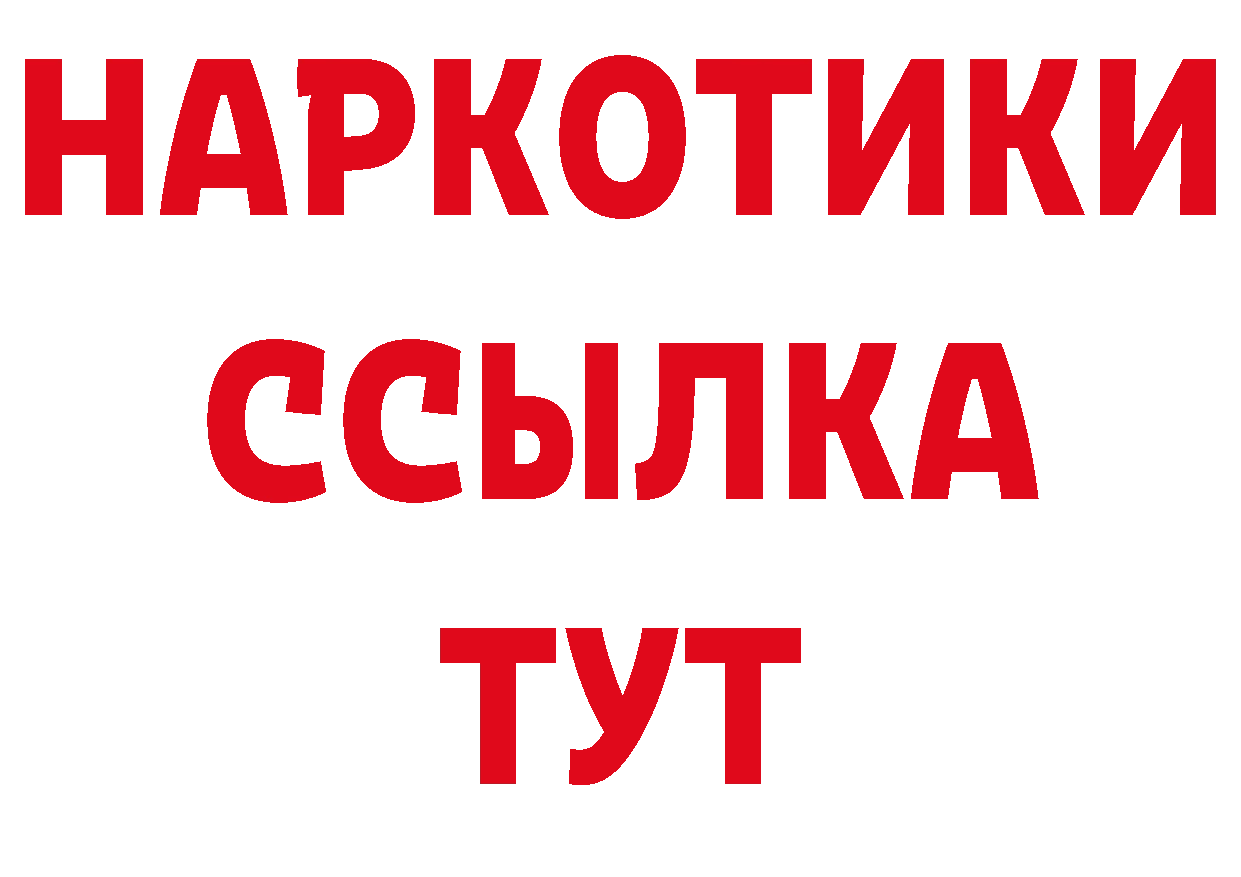 НАРКОТИКИ
ССЫЛКА
ТУТ